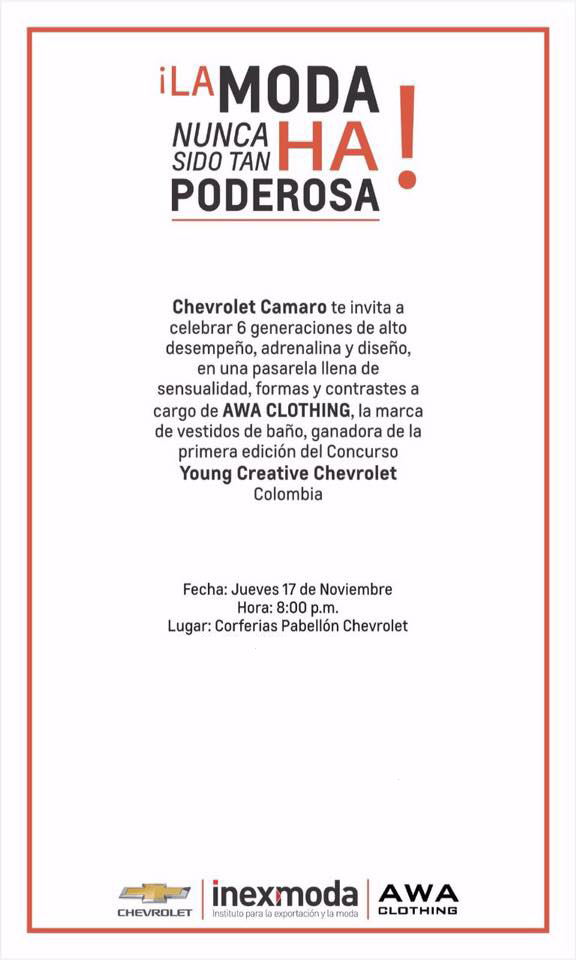 ¡LA MODA NUNCA HA SIDO TAN PODEROSA!

Chevrolet Camaro te invita a celebrar 6 generaciones de alto desempeño, adrenalina y diseño, en una pasarela llena de sensualidad, formas y contrastes a cargo de AWA CLOTHING, la marca de vestidos de baño, ganadora de la primera edición del Concurso Young Creative Chevrolet Colombia

Fecha: Jueves 17 de Noviembre
Hora: 8:00 p.m.
Lugar: Corferias Pabellón Chevrolet

CHEVROLET
inexmoda
Instituto para la exportación y la moda
AWA CLOTHING